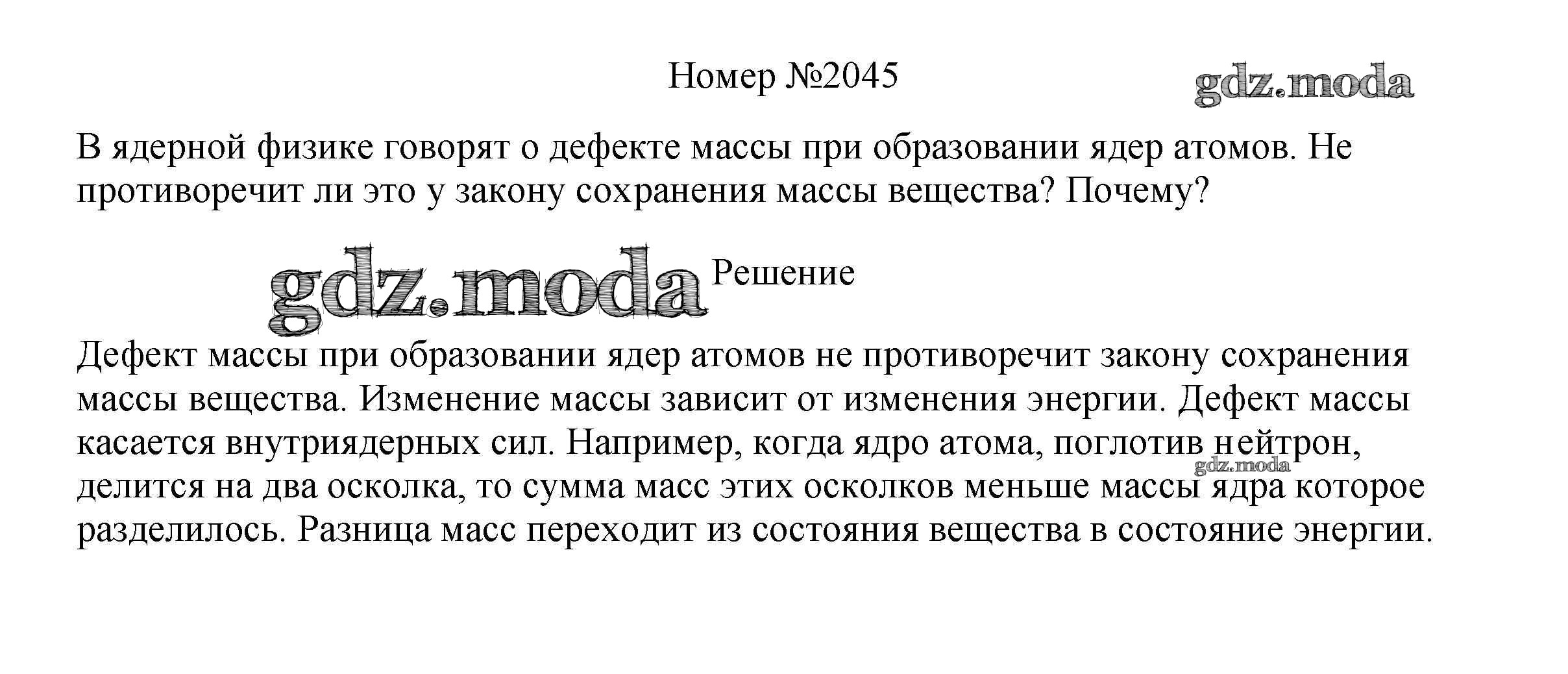 Номер №2045

gdz.moda

В ядерной физике говорят о дефекте массы при образовании ядер атомов. Не противоречит ли это у закону сохранения массы вещества? Почему?

gdz.moda Решение

Дефект массы при образовании ядер атомов не противоречит закону сохранения массы вещества. Изменение массы зависит от изменения энергии. Дефект массы касается внутриядерных сил. Например, когда ядро атома, поглотив нейтрон, делится на два осколка, то сумма масс этих осколков меньше массы ядра которое разделилось. Разница масс переходит из состояния вещества в состояние энергии.

gdz.moda